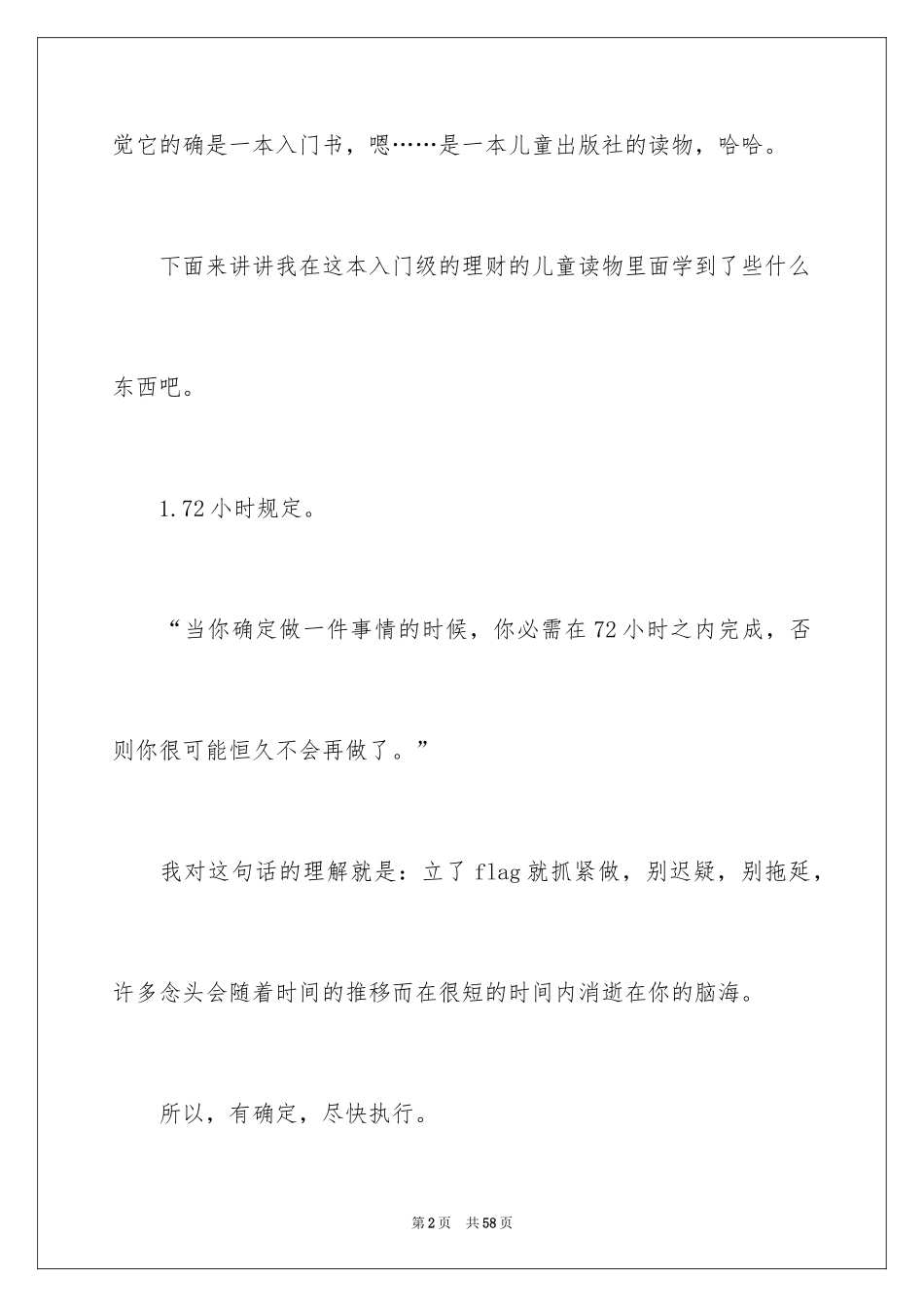 觉它的确是一本入门书，嗯……是一本儿童出版社的读物，哈哈。

下面来讲讲我在这本入门级的理财的儿童读物里面学到了些什么东西吧。

1.72小时规定。

“当你确定做一件事情的时候，你必需在72小时之内完成，否则你很可能恒久不会再做了。”

我对这句话的理解就是：立了flag就抓紧做，别迟疑，别拖延，许多念头会随着时间的推移而在很短的时间内消逝在你的脑海。

所以，有确定，尽快执行。

第2页 共58页